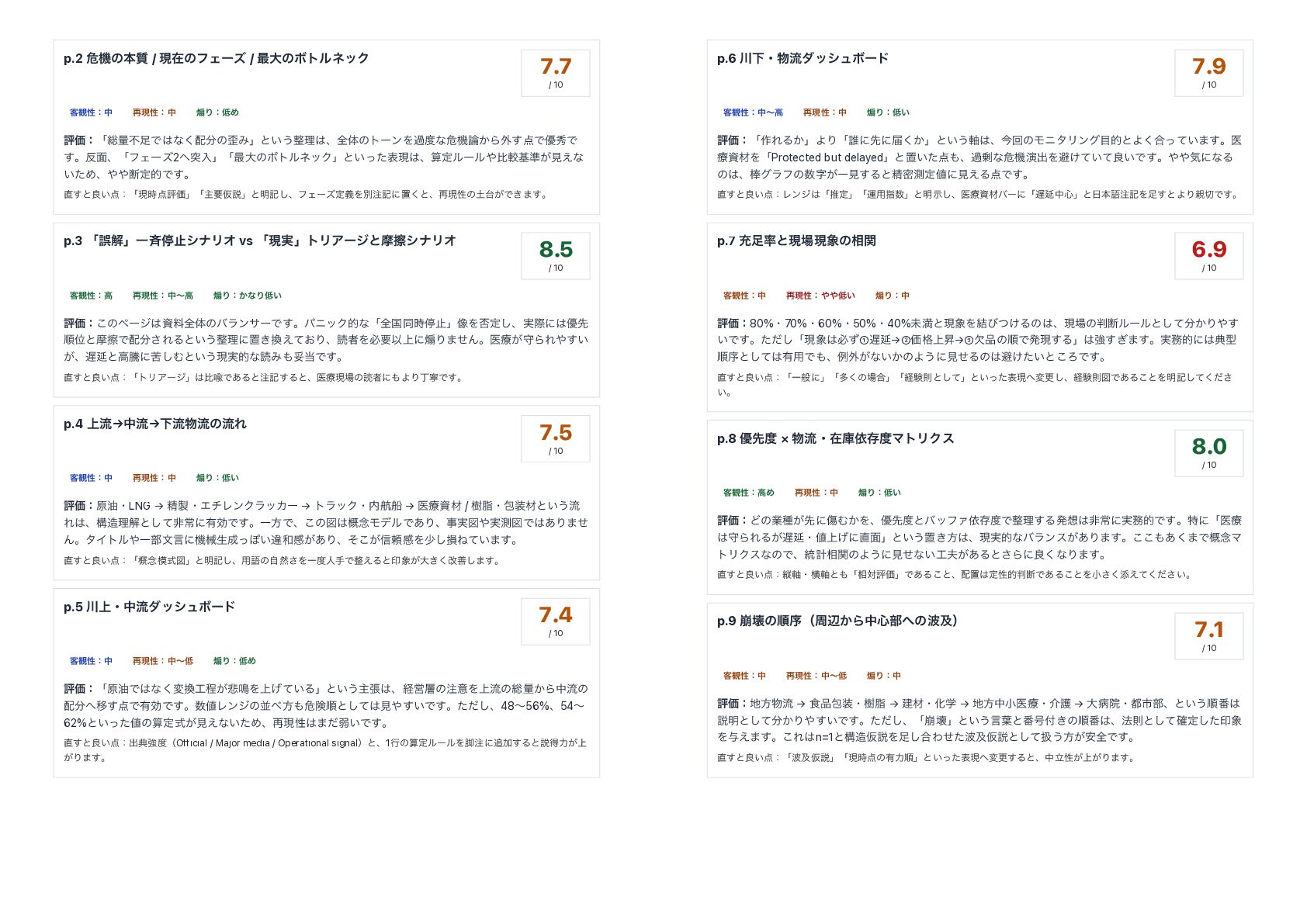 p.2 危機の本質 / 現在のフェーズ / 最大のボトルネック

7.7
/ 10

客観性：中　再現性：中　煽り：低め

評価：「総量不足ではなく配分の歪み」という整理は、全体のトーンを過度な危機論から外す点で優秀です。反面、「フェーズ2へ突入」「最大のボトルネック」といった表現は、算定ルールや比較基準が見えないため、やや断定的です。

直すと良い点：「現時点評価」「主要仮説」と明記し、フェーズ定義を別注記に置くと、再現性の土台ができます。

p.3 「誤解」一斉停止シナリオ vs 「現実」トリアージと摩擦シナリオ

8.5
/ 10

客観性：高　再現性：中〜高　煽り：かなり低い

評価：このページは資料全体のバランサーです。パニック的な「全国同時停止」像を否定し、実際には優先順位と摩擦で配分されるという整理に置き換えており、読者を必要以上に煽りません。医療が守られやすいが、遅延と高騰に苦しむという現実的な読みも妥当です。

直すと良い点：「トリアージ」は比喩であると注記すると、医療現場の読者にもより丁寧です。

p.4 上流→中流→下流物流の流れ

7.5
/ 10

客観性：中　再現性：中　煽り：低い

評価：原油・LNG → 精製・エチレンクラッカー → トラック・内航船 → 医療資材 / 樹脂・包装材という流れは、構造理解として非常に有効です。一方で、この図は概念モデルであり、事実図や実測図ではありません。タイトルや一部文言に機械生成っぽい違和感があり、そこが信頼感を少し損ねています。

直すと良い点：「概念模式図」と明記し、用語の自然さを一度人手で整えると印象が大きく改善します。

p.5 川上・中流ダッシュボード

7.4
/ 10

客観性：中　再現性：中〜低　煽り：低め

評価：「原油ではなく変換工程が悲鳴を上げている」という主張は、経営層の注意を上流の総量から中流の配分へ移す点で有効です。数値レンジの並べ方も危険順としては見やすいです。ただし、48〜56%、54〜62%といった値の算定式が見えないため、再現性はまだ弱いです。

直すと良い点：出典強度（Official / Major media / Operational signal）と、1行の算定ルールを脚注に追加すると説得力が上がります。

p.6 川下・物流ダッシュボード

7.9
/ 10

客観性：中〜高　再現性：中　煽り：低い

評価：「作れるか」より「誰に先に届くか」という軸は、今回のモニタリング目的とよく合っています。医療資材を「Protected but delayed」と置いた点も、過剰な危機演出を避けていて良いです。やや気になるのは、棒グラフの数字が一見すると精密測定値に見える点です。

直すと良い点：レンジは「推定」「運用指数」と明示し、医療資材バーに「遅延中心」と日本語注記を足すとより親切です。

p.7 充足率と現場現象の相関

6.9
/ 10

客観性：中　再現性：やや低い　煽り：中

評価：80%・70%・60%・50%・40%未満と現象を結びつけるのは、現場の判断ルールとして分かりやすいです。ただし「現象は必ず①遅延→②価格上昇→③欠品の順で発現する」は強すぎます。実務的には典型順序としては有用でも、例外がないかのように見せるのは避けたいところです。

直すと良い点：「一般に」「多くの場合」「経験則として」といった表現へ変更し、経験則図であることを明記してください。

p.8 優先度 × 物流・在庫依存度マトリクス

8.0
/ 10

客観性：高め　再現性：中　煽り：低い

評価：どの業種が先に傷むかを、優先度とバッファ依存度で整理する発想は非常に実務的です。特に「医療は守られるが遅延・値上げに直面」という置き方は、現実的なバランスがあります。ここもあくまで概念マトリクスなので、統計相関のように見せない工夫があるとさらに良くなります。

直すと良い点：縦軸・横軸とも「相対評価」であること、配置は定性的判断であることを小さく添えてください。

p.9 崩壊の順序（周辺から中心部への波及）

7.1
/ 10

客観性：中　再現性：中〜低　煽り：中

評価：地方物流 → 食品包装・樹脂 → 建材・化学 → 地方中小医療・介護 → 大病院・都市部、という順番は説明として分かりやすいです。ただし、「崩壊」という言葉と番号付きの順番は、法則として確定した印象を与えます。これはn=1と構造仮説を足し合わせた波及仮説として扱う方が安全です。

直すと良い点：「波及仮説」「現時点の有力順」といった表現へ変更すると、中立性が上がります。